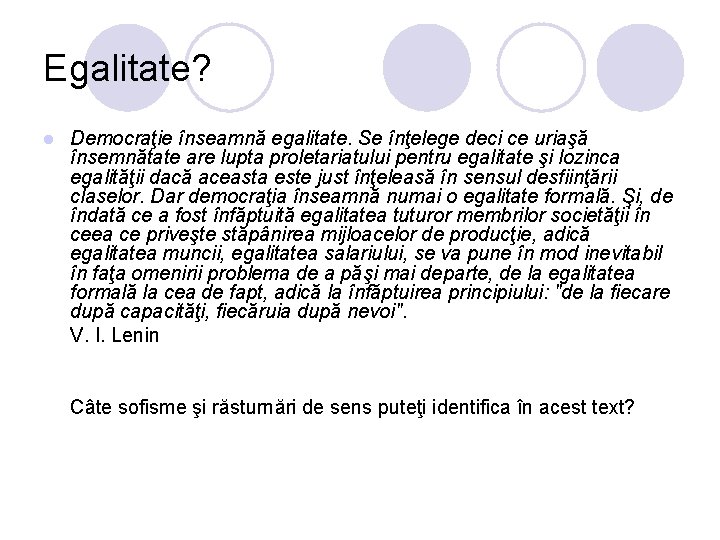 Egalitate?

Democraţie înseamnă egalitate. Se înţelege deci ce uriaşă însemnătate are lupta proletariatului pentru egalitate şi lozinca egalităţii dacă aceasta este just înţeleasă în sensul desfiinţării claselor. Dar democraţia înseamnă numai o egalitate formală. Şi, de îndată ce a fost înfăptuită egalitatea tuturor membrilor societăţii în ceea ce priveşte stăpânirea mijloacelor de producţie, adică egalitatea muncii, egalitatea salariului, se va pune în mod inevitabil în faţa omenirii problema de a păşi mai departe, de la egalitatea formală la cea de fapt, adică la înfăptuirea principiului: "de la fiecare după capacităţi, fiecăruia după nevoi".
V. I. Lenin

Câte sofisme şi răsturnări de sens puteţi identifica în acest text?